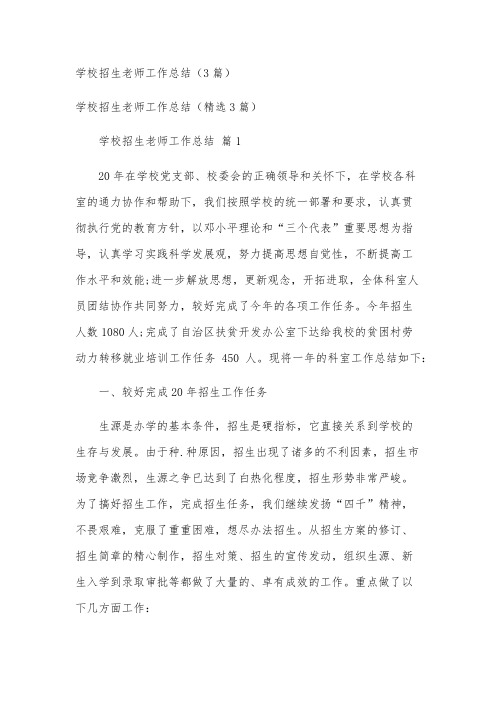 学校招生老师工作总结（3篇）

学校招生老师工作总结（精选3篇）

学校招生老师工作总结 篇1

20年在学校党支部、校委会的正确领导和关怀下，在学校各科室的通力协作和帮助下，我们按照学校的统一部署和要求，认真贯彻执行党的教育方针，以邓小平理论和“三个代表”重要思想为指导，认真学习实践科学发展观，努力提高思想自觉性，不断提高工作水平和效能;进一步解放思想，更新观念，开拓进取，全体科室人员团结协作共同努力，较好完成了今年的各项工作任务。今年招生人数1080人;完成了自治区扶贫开发办公室下达给我校的贫困村劳动力转移就业培训工作任务 450 人。现将一年的科室工作总结如下：

一、较好完成20年招生工作任务

生源是办学的基本条件，招生是硬指标，它直接关系到学校的生存与发展。由于种.种原因，招生出现了诸多的不利因素，招生市场竞争激烈，生源之争已达到了白热化程度，招生形势非常严峻。为了搞好招生工作，完成招生任务，我们继续发扬“四千”精神，不畏艰难，克服了重重困难，想尽办法招生。从招生方案的修订、招生简章的精心制作，招生对策、招生的宣传发动，组织生源、新生入学到录取审批等都做了大量的、卓有成效的工作。重点做了以下几方面工作：